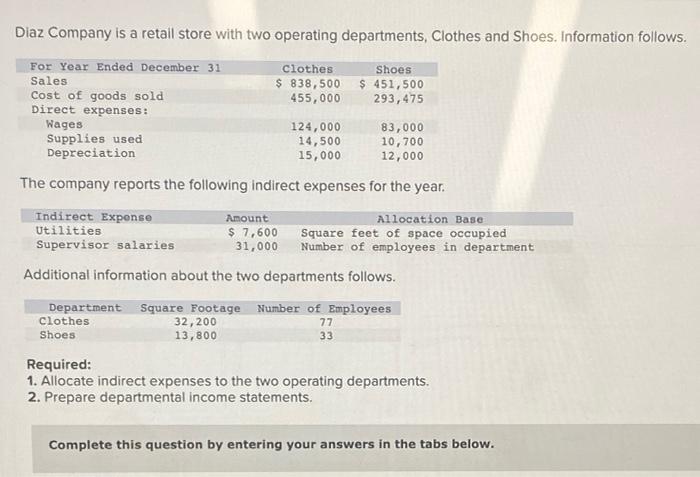 Diaz Company is a retail store with two operating departments, Clothes and Shoes. Information follows.

| For Year Ended December 31 | Clothes | Shoes |
|---|---|---|
| Sales | \$ 838,500 | \$ 451,500 |
| Cost of goods sold | 455,000 | 293,475 |
| Direct expenses: | | |
| Wages | 124,000 | 83,000 |
| Supplies used | 14,500 | 10,700 |
| Depreciation | 15,000 | 12,000 |

The company reports the following indirect expenses for the year.

| Indirect Expense | Amount | Allocation Base |
|---|---|---|
| Utilities | \$ 7,600 | Square feet of space occupied |
| Supervisor salaries | 31,000 | Number of employees in department |

Additional information about the two departments follows.

| Department | Square Footage | Number of Employees |
|---|---|---|
| Clothes | 32,200 | 77 |
| Shoes | 13,800 | 33 |

Required:
1. Allocate indirect expenses to the two operating departments.
2. Prepare departmental income statements.

Complete this question by entering your answers in the tabs below.